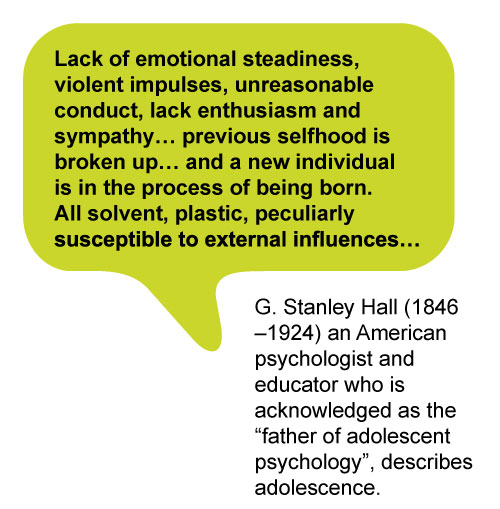 Lack of emotional steadiness, violent impulses, unreasonable conduct, lack enthusiasm and sympathy… previous selfhood is broken up… and a new individual is in the process of being born. All solvent, plastic, peculiarly susceptible to external influences…

G. Stanley Hall (1846 –1924) an American psychologist and educator who is acknowledged as the “father of adolescent psychology”, describes adolescence.